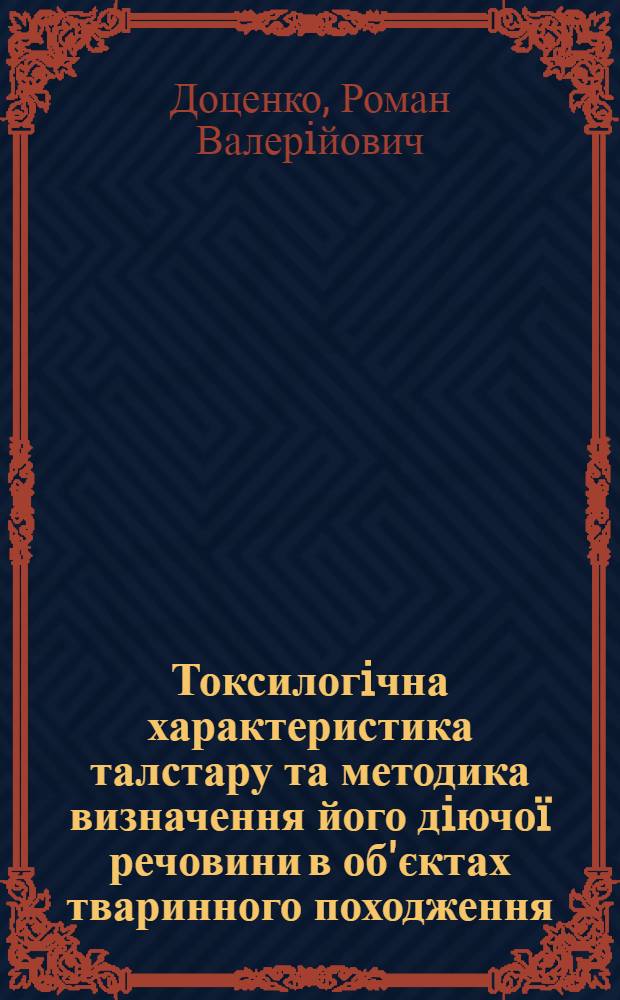 Доценко, Роман Валерійович

Токсилогічна характеристика талстару та методика визначення його діючої речовини в об'єктах тваринного походження